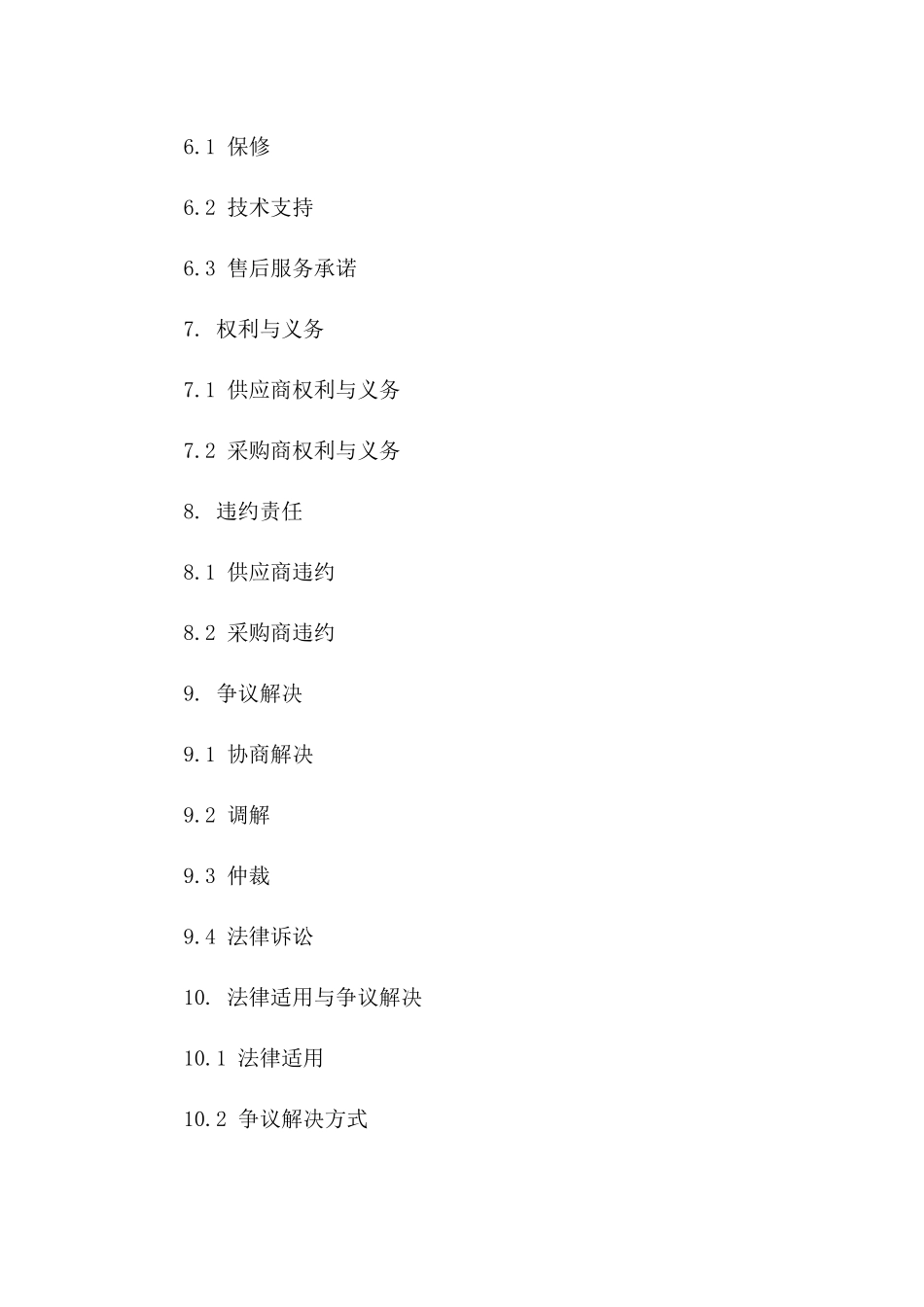 6.1 保修

6.2 技术支持

6.3 售后服务承诺

7. 权利与义务

7.1 供应商权利与义务

7.2 采购商权利与义务

8. 违约责任

8.1 供应商违约

8.2 采购商违约

9. 争议解决

9.1 协商解决

9.2 调解

9.3 仲裁

9.4 法律诉讼

10. 法律适用与争议解决

10.1 法律适用

10.2 争议解决方式